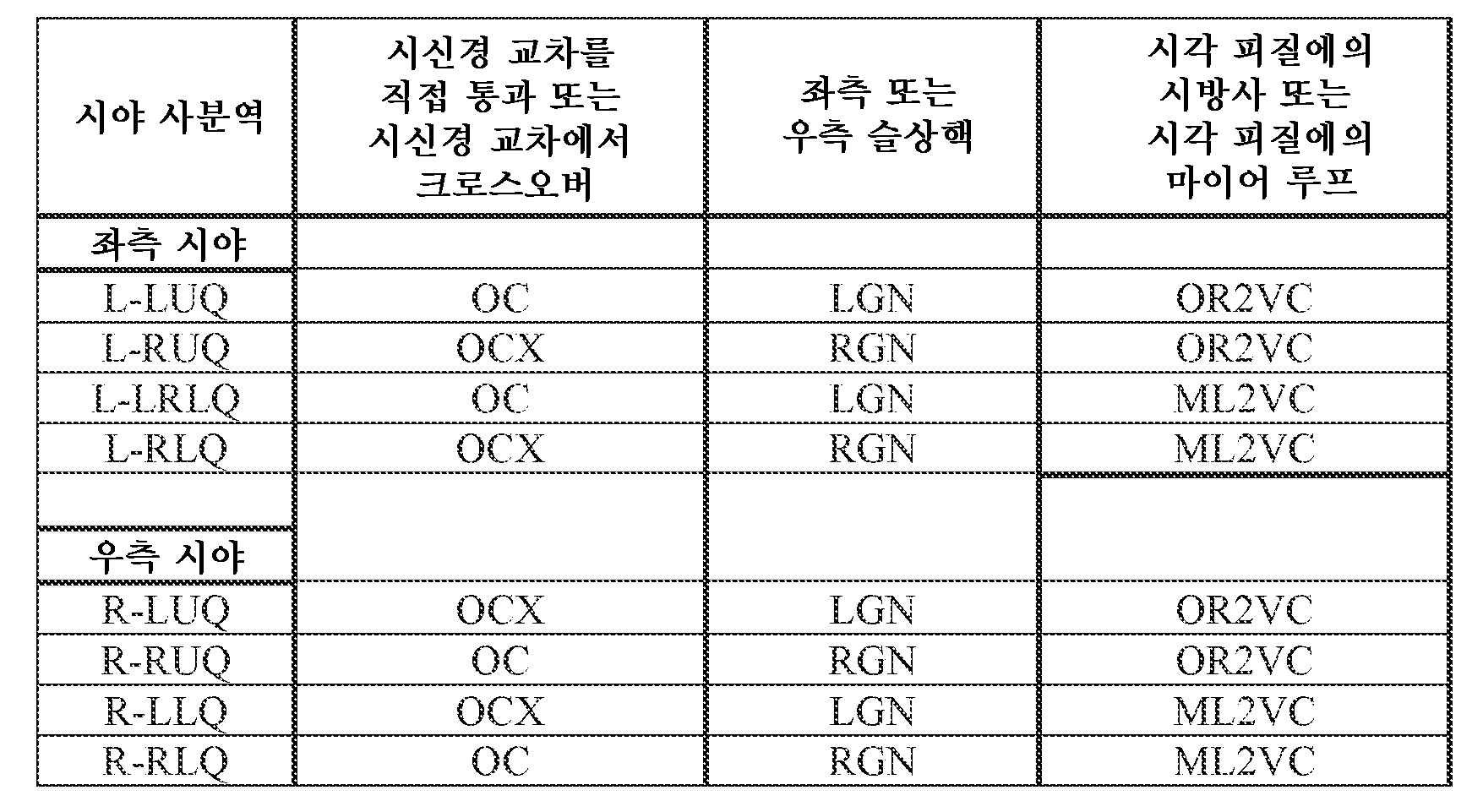 | 시야 사분역 | 시신경 교차를 직접 통과 또는 시신경 교차에서 크로스오버 | 좌측 또는 우측 슬상핵 | 시각 피질에의 시방사 또는 시각 피질에의 마이어 루프 |
|---|---|---|---|
| 좌측 시야 | | | |
| L-LUQ | OC | LGN | OR2VC |
| L-RUQ | OCX | RGN | OR2VC |
| L-LRLQ | OC | LGN | ML2VC |
| L-RLQ | OCX | RGN | ML2VC |
| | | | |
| 우측 시야 | | | |
| R-LUQ | OCX | LGN | OR2VC |
| R-RUQ | OC | RGN | OR2VC |
| R-LLQ | OCX | LGN | ML2VC |
| R-RLQ | OC | RGN | ML2VC |